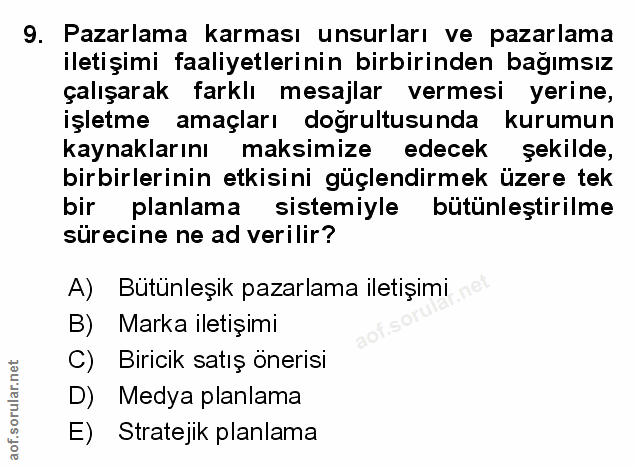 9. Pazarlama karması unsurları ve pazarlama iletişimi faaliyetlerinin birbirinden bağımsız çalışarak farklı mesajlar vermesi yerine, işletme amaçları doğrultusunda kurumun kaynaklarını maksimize edecek şekilde, birbirlerinin etkisini güçlendirmek üzere tek bir planlama sistemiyle bütünleştirilme sürecine ne ad verilir?

A) Bütünleşik pazarlama iletişimi
B) Marka iletişimi
C) Biricik satış önerisi
D) Medya planlama
E) Stratejik planlama

aof.sorular.net

aof.sorular.net